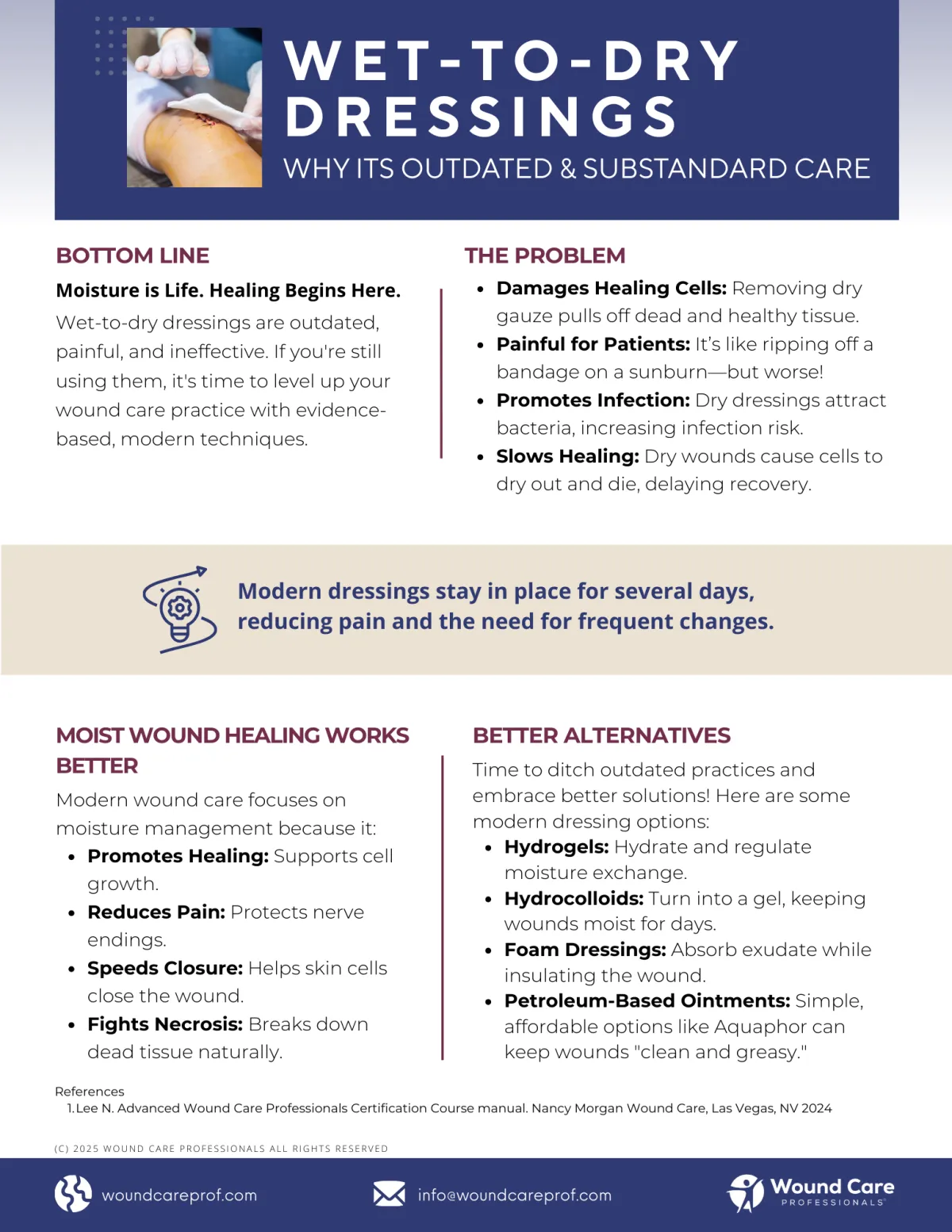 WET-TO-DRY DRESSINGS

WHY ITS OUTDATED & SUBSTANDARD CARE

BOTTOM LINE

Moisture is Life. Healing Begins Here.

Wet-to-dry dressings are outdated, painful, and ineffective. If you're still using them, it's time to level up your wound care practice with evidence-based, modern techniques.

THE PROBLEM

• Damages Healing Cells: Removing dry gauze pulls off dead and healthy tissue.
• Painful for Patients: It's like ripping off a bandage on a sunburn—but worse!
• Promotes Infection: Dry dressings attract bacteria, increasing infection risk.
• Slows Healing: Dry wounds cause cells to dry out and die, delaying recovery.

Modern dressings stay in place for several days, reducing pain and the need for frequent changes.

MOIST WOUND HEALING WORKS BETTER

Modern wound care focuses on moisture management because it:

• Promotes Healing: Supports cell growth.
• Reduces Pain: Protects nerve endings.
• Speeds Closure: Helps skin cells close the wound.
• Fights Necrosis: Breaks down dead tissue naturally.

BETTER ALTERNATIVES

Time to ditch outdated practices and embrace better solutions! Here are some modern dressing options:

• Hydrogels: Hydrate and regulate moisture exchange.
• Hydrocolloids: Turn into a gel, keeping wounds moist for days.
• Foam Dressings: Absorb exudate while insulating the wound.
• Petroleum-Based Ointments: Simple, affordable options like Aquaphor can keep wounds "clean and greasy."

References
1. Lee N. Advanced Wound Care Professionals Certification Course manual. Nancy Morgan Wound Care, Las Vegas, NV 2024

(C) 2025 WOUND CARE PROFESSIONALS ALL RIGHTS RESERVED

woundcareprof.com

info@woundcareprof.com

Wound Care
PROFESSIONALS